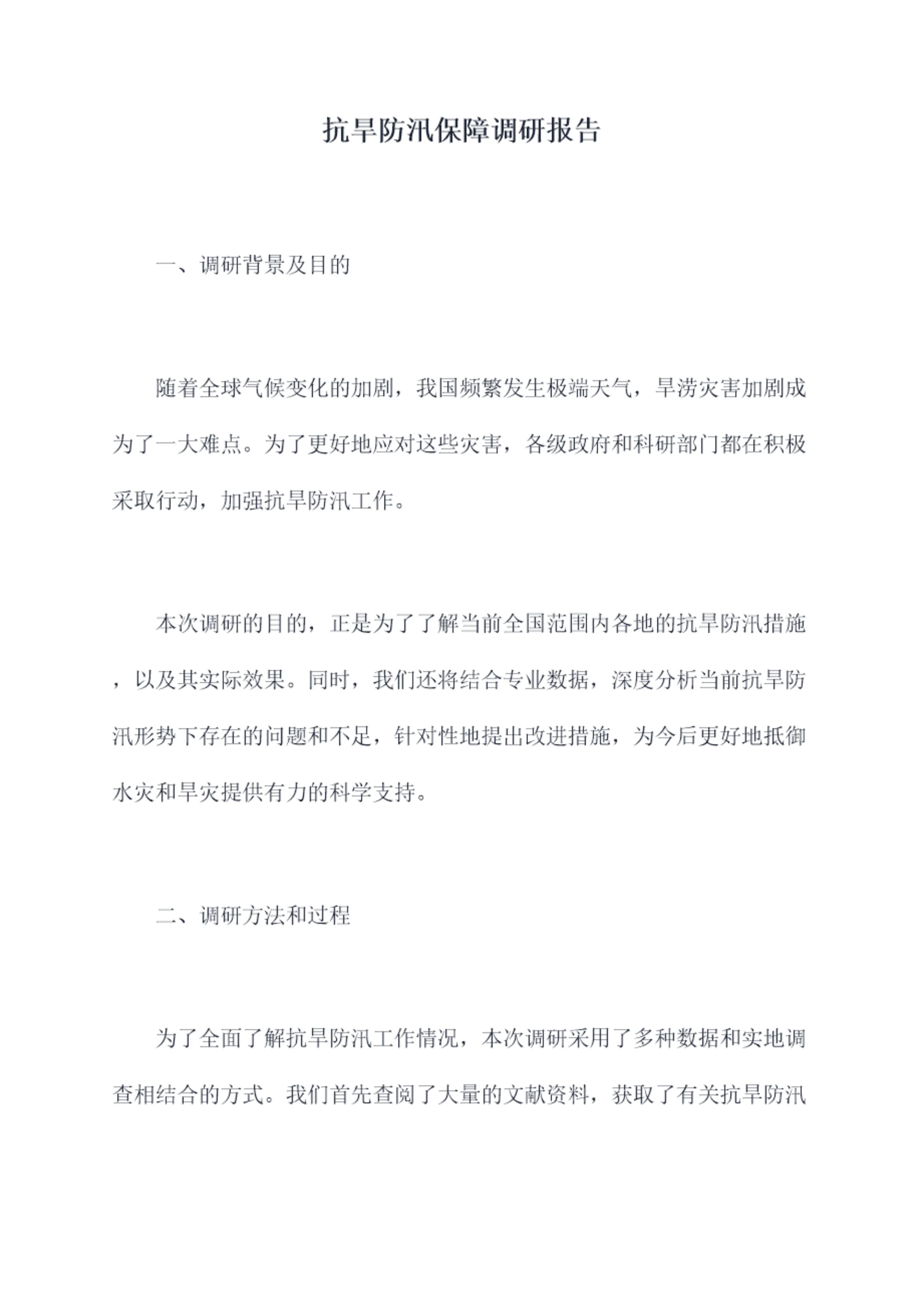 抗旱防汛保障调研报告

一、调研背景及目的

随着全球气候变化的加剧，我国频繁发生极端天气，旱涝灾害加剧成为了一大难点。为了更好地应对这些灾害，各级政府和科研部门都在积极采取行动，加强抗旱防汛工作。

本次调研的目的，正是为了了解当前全国范围内各地的抗旱防汛措施，以及其实际效果。同时，我们还将结合专业数据，深度分析当前抗旱防汛形势下存在的问题和不足，针对性地提出改进措施，为今后更好地抵御水灾和旱灾提供有力的科学支持。

二、调研方法和过程

为了全面了解抗旱防汛工作情况，本次调研采用了多种数据和实地调查相结合的方式。我们首先查阅了大量的文献资料，获取了有关抗旱防汛